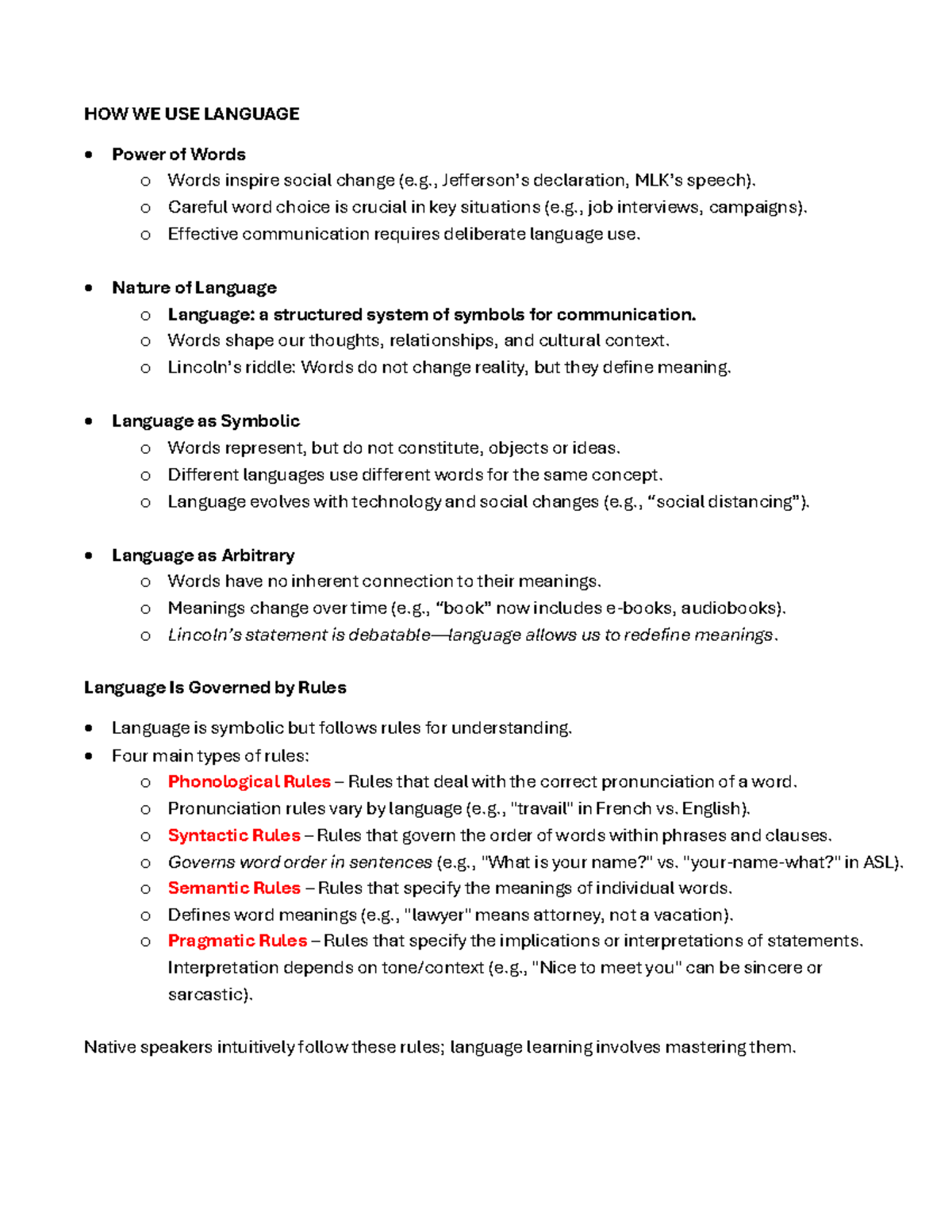 HOW WE USE LANGUAGE

• Power of Words
o Words inspire social change (e.g., Jefferson's declaration, MLK's speech).
o Careful word choice is crucial in key situations (e.g., job interviews, campaigns).
o Effective communication requires deliberate language use.

• Nature of Language
o Language: a structured system of symbols for communication.
o Words shape our thoughts, relationships, and cultural context.
o Lincoln's riddle: Words do not change reality, but they define meaning.

• Language as Symbolic
o Words represent, but do not constitute, objects or ideas.
o Different languages use different words for the same concept.
o Language evolves with technology and social changes (e.g., "social distancing").

• Language as Arbitrary
o Words have no inherent connection to their meanings.
o Meanings change over time (e.g., "book" now includes e-books, audiobooks).
o Lincoln's statement is debatable—language allows us to redefine meanings.

Language Is Governed by Rules

• Language is symbolic but follows rules for understanding.
• Four main types of rules:
o Phonological Rules – Rules that deal with the correct pronunciation of a word.
o Pronunciation rules vary by language (e.g., "travail" in French vs. English).
o Syntactic Rules – Rules that govern the order of words within phrases and clauses.
o Governs word order in sentences (e.g., "What is your name?" vs. "your-name-what?" in ASL).
o Semantic Rules – Rules that specify the meanings of individual words.
o Defines word meanings (e.g., "lawyer" means attorney, not a vacation).
o Pragmatic Rules – Rules that specify the implications or interpretations of statements. Interpretation depends on tone/context (e.g., "Nice to meet you" can be sincere or sarcastic).

Native speakers intuitively follow these rules; language learning involves mastering them.